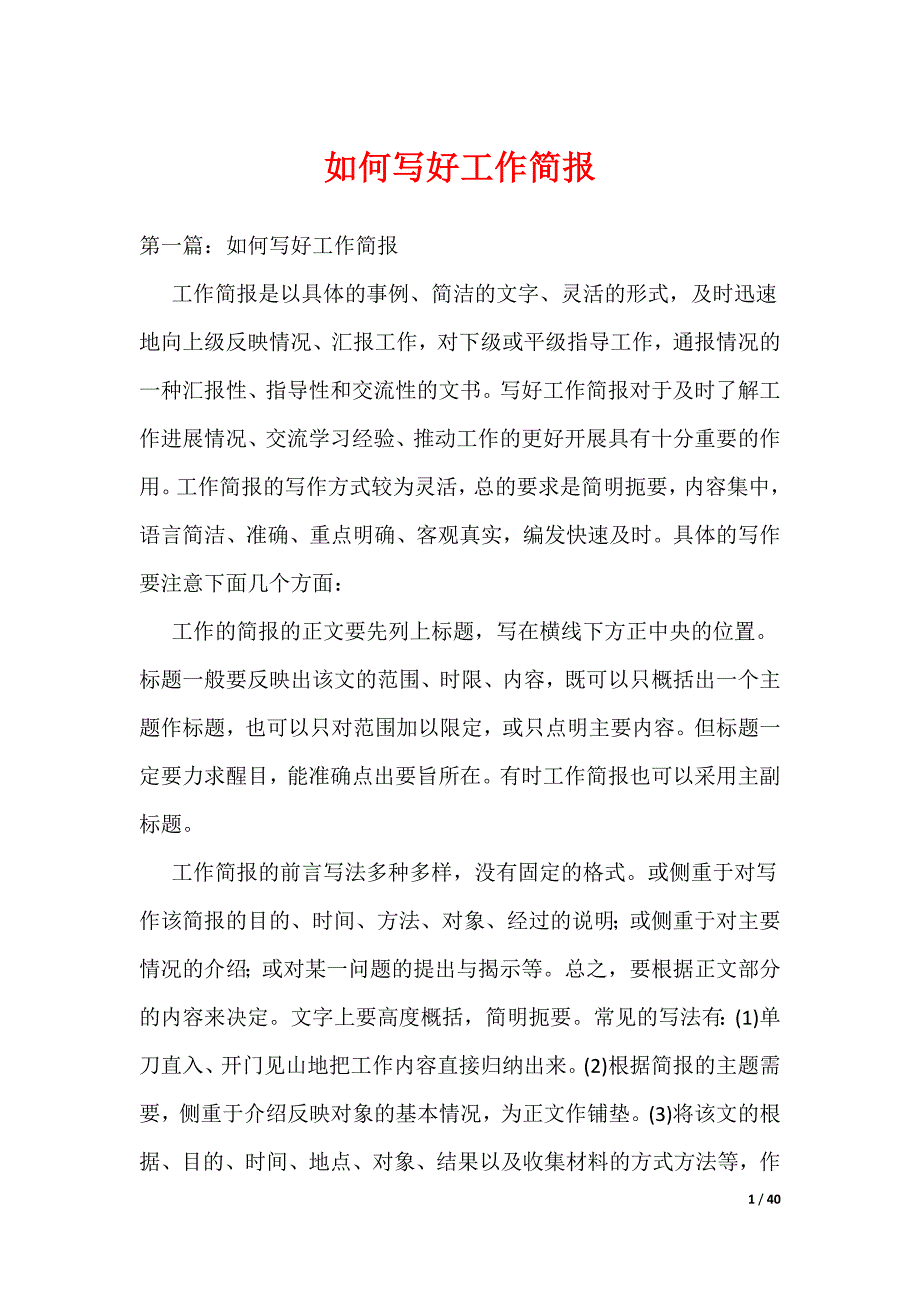 如何写好工作简报

第一篇：如何写好工作简报

工作简报是以具体的事例、简洁的文字、灵活的形式，及时迅速地向上级反映情况、汇报工作，对下级或平级指导工作，通报情况的一种汇报性、指导性和交流性的文书。写好工作简报对于及时了解工作进展情况、交流学习经验、推动工作的更好开展具有十分重要的作用。工作简报的写作方式较为灵活，总的要求是简明扼要，内容集中，语言简洁、准确、重点明确、客观真实，编发快速及时。具体的写作要注意下面几个方面：

工作的简报的正文要先列上标题，写在横线下方正中央的位置。标题一般要反映出该文的范围、时限、内容，既可以只概括出一个主题作标题，也可以只对范围加以限定，或只点明主要内容。但标题一定要力求醒目，能准确点出要旨所在。有时工作简报也可以采用主副标题。

工作简报的前言写法多种多样，没有固定的格式。或侧重于对写作该简报的目的、时间、方法、对象、经过的说明；或侧重于对主要情况的介绍；或对某一问题的提出与揭示等。总之，要根据正文部分的内容来决定。文字上要高度概括，简明扼要。常见的写法有：(1)单刀直入、开门见山地把工作内容直接归纳出来。(2)根据简报的主题需要，侧重于介绍反映对象的基本情况，为正文作铺垫。(3)将该文的根据、目的、时间、地点、对象、结果以及收集材料的方式方法等，作

1 / 40